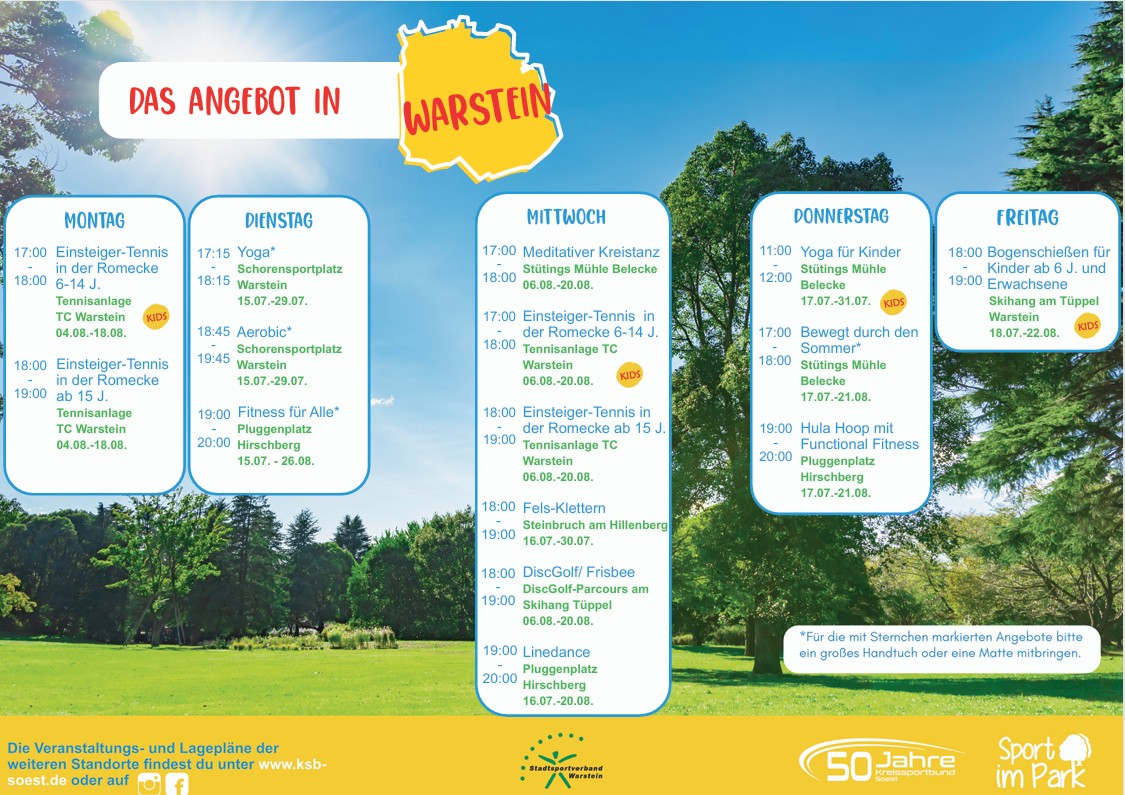 DAS ANGEBOT IN WARSTEIN

MONTAG

17:00 - 18:00 Einsteiger-Tennis in der Romecke 6-14 J.
Tennisanlage TC Warstein
04.08.-18.08.
KIDS

18:00 - 19:00 Einsteiger-Tennis in der Romecke ab 15 J.
Tennisanlage TC Warstein
04.08.-18.08.

DIENSTAG

17:15 - 18:15 Yoga*
Schorensportplatz Warstein
15.07.-29.07.

18:45 - 19:45 Aerobic*
Schorensportplatz Warstein
15.07.-29.07.

19:00 - 20:00 Fitness für Alle*
Pluggenplatz Hirschberg
15.07. - 26.08.

MITTWOCH

17:00 - 18:00 Meditativer Kreistanz
Stütings Mühle Belecke
06.08.-20.08.

17:00 - 18:00 Einsteiger-Tennis in der Romecke 6-14 J.
Tennisanlage TC Warstein
06.08.-20.08.
KIDS

18:00 - 19:00 Einsteiger-Tennis in der Romecke ab 15 J.
Tennisanlage TC Warstein
06.08.-20.08.

18:00 - 19:00 Fels-Klettern
Steinbruch am Hillenberg
16.07.-30.07.

18:00 - 19:00 DiscGolf/ Frisbee
DiscGolf-Parcours am Skihang Tüppel
06.08.-20.08.

19:00 - 20:00 Linedance
Pluggenplatz Hirschberg
16.07.-20.08.

DONNERSTAG

11:00 - 12:00 Yoga für Kinder
Stütings Mühle Belecke
17.07.-31.07.
KIDS

17:00 - 18:00 Bewegt durch den Sommer*
Stütings Mühle Belecke
17.07.-21.08.

19:00 - 20:00 Hula Hoop mit Functional Fitness
Pluggenplatz Hirschberg
17.07.-21.08.

FREITAG

18:00 - 19:00 Bogenschießen für Kinder ab 6 J. und Erwachsene
Skihang am Tüppel Warstein
18.07.-22.08.
KIDS

*Für die mit Sternchen markierten Angebote bitte ein großes Handtuch oder eine Matte mitbringen.

Die Veranstaltungs- und Lagepläne der weiteren Standorte findest du unter www.ksb-soest.de oder auf

Stadtsportverband Warstein

50 Jahre Kreissportbund Soest

Sport im Park